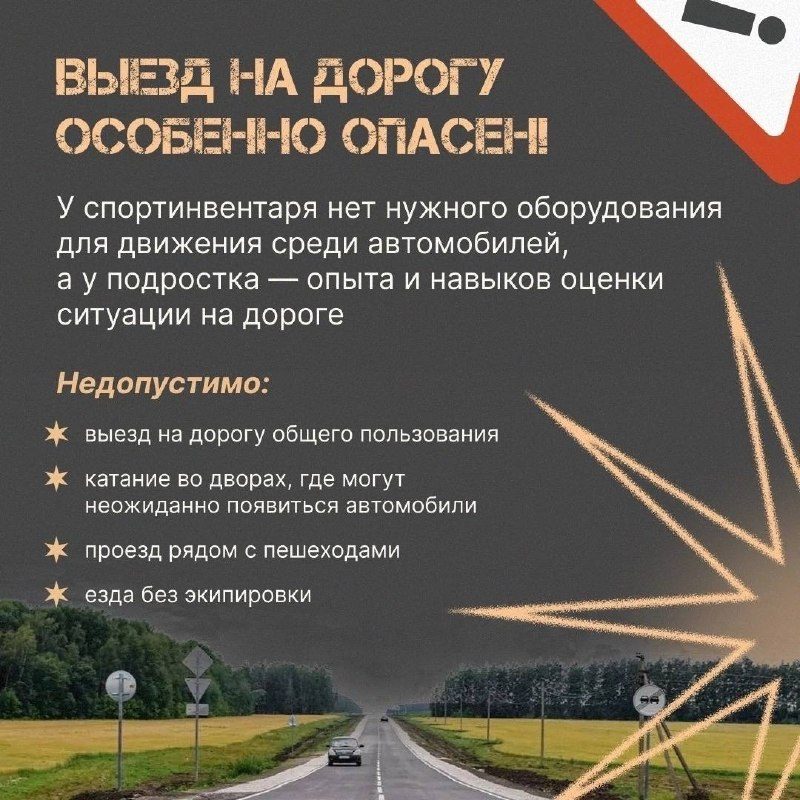 ВЫЕЗД НА ДОРОГУ ОСОБЕННО ОПАСЕН!

У спортинвентаря нет нужного оборудования для движения среди автомобилей, а у подростка — опыта и навыков оценки ситуации на дороге

Недопустимо:

✶ выезд на дорогу общего пользования

✶ катание во дворах, где могут неожиданно появиться автомобили

✶ проезд рядом с пешеходами

✶ езда без экипировки